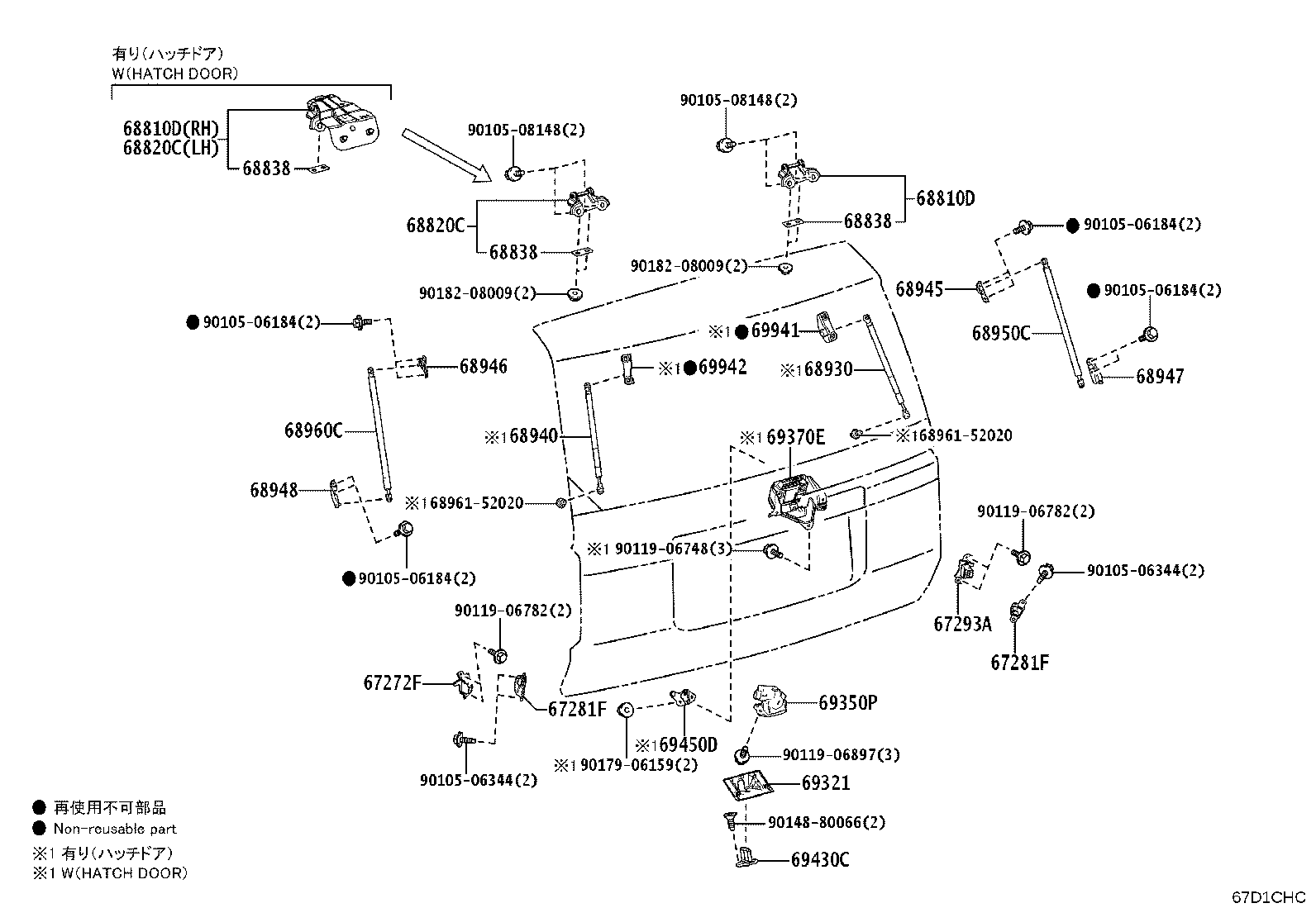 有り(ハッチドア)
W(HATCH DOOR)

68810D(RH)
68820C(LH)
68838

90105-08148(2)
68820C
68838
90182-08009(2)

90105-08148(2)
68810D
68838
90182-08009(2)

● 90105-06184(2)
68945
● 90105-06184(2)
68950C
68947

● 90105-06184(2)
68946
68960C
68948
● 90105-06184(2)

※1 ● 69941
※1 ● 69942
※1 68930
※1 68940
※1 69370E
※1 68961-52020
※1 68961-52020
※1 90119-06748(3)

90119-06782(2)
90105-06344(2)
67293A
67281F

90119-06782(2)
67272F
67281F
90105-06344(2)

※1 69450D
※1 90179-06159(2)
69350P
90119-06897(3)
69321
90148-80066(2)
69430C

● 再使用不可部品
● Non-reusable part
※1 有り(ハッチドア)
※1 W(HATCH DOOR)

67D1CHC